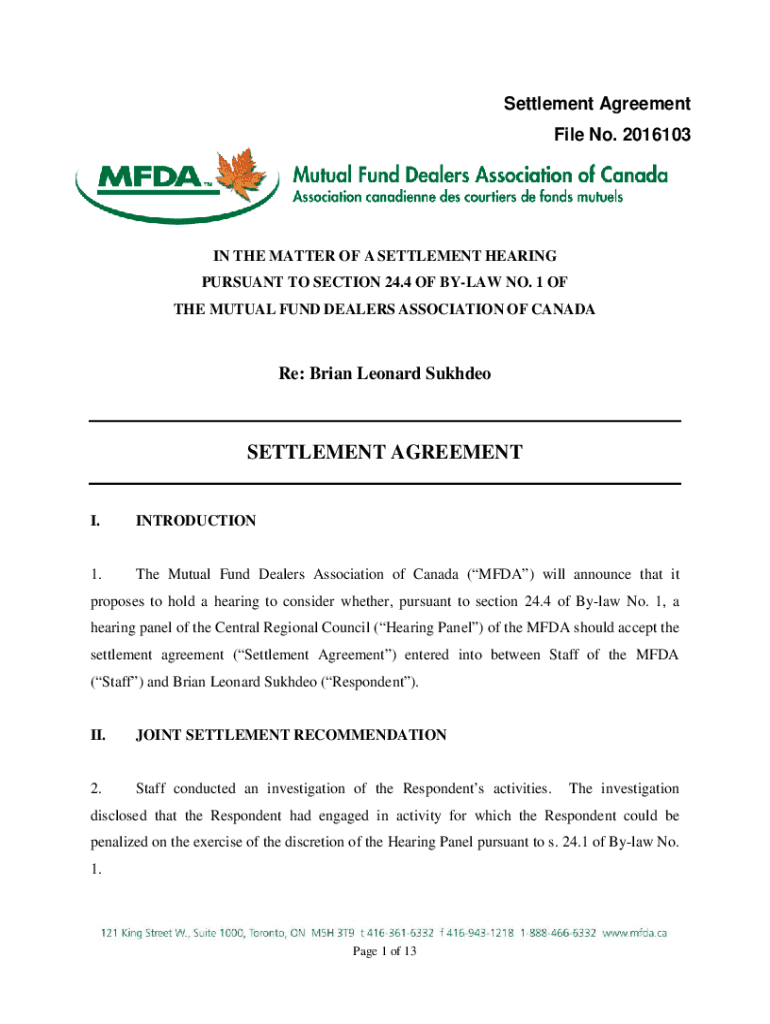 Settlement Agreement
File No. 2016103

MFDA™ Mutual Fund Dealers Association of Canada
Association canadienne des courtiers de fonds mutuels

IN THE MATTER OF A SETTLEMENT HEARING
PURSUANT TO SECTION 24.4 OF BY-LAW NO. 1 OF
THE MUTUAL FUND DEALERS ASSOCIATION OF CANADA

Re: Brian Leonard Sukhdeo

SETTLEMENT AGREEMENT

I. INTRODUCTION

1. The Mutual Fund Dealers Association of Canada ("MFDA") will announce that it proposes to hold a hearing to consider whether, pursuant to section 24.4 of By-law No. 1, a hearing panel of the Central Regional Council ("Hearing Panel") of the MFDA should accept the settlement agreement ("Settlement Agreement") entered into between Staff of the MFDA ("Staff") and Brian Leonard Sukhdeo ("Respondent").

II. JOINT SETTLEMENT RECOMMENDATION

2. Staff conducted an investigation of the Respondent's activities. The investigation disclosed that the Respondent had engaged in activity for which the Respondent could be penalized on the exercise of the discretion of the Hearing Panel pursuant to s. 24.1 of By-law No. 1.

121 King Street W., Suite 1000, Toronto, ON M5H 3T9 t 416-361-6332 f 416-943-1218 1-888-466-6332 www.mfda.ca

Page 1 of 13